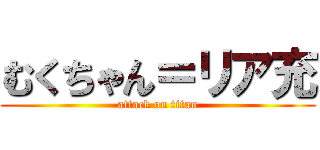 むくちゃん＝リア充

attack on titan